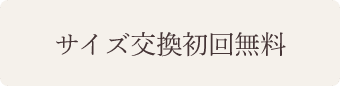 サイズ交換初回無料